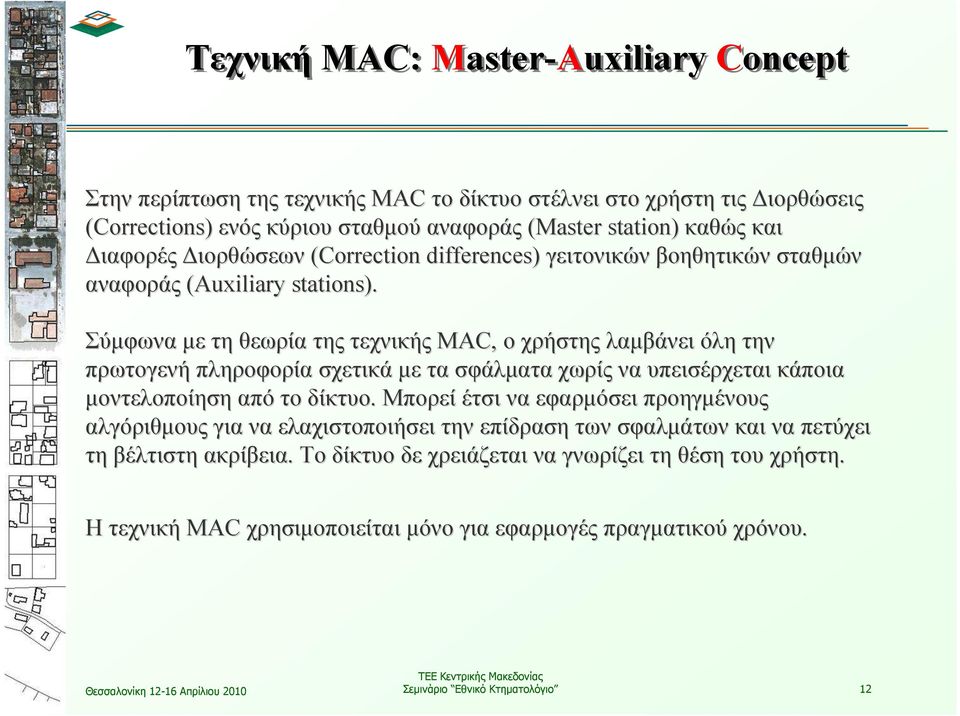 Τεχνική MAC: Master-Auxiliary Concept

Στην περίπτωση της τεχνικής MAC το δίκτυο στέλνει στο χρήστη τις Διορθώσεις (Corrections) ενός κύριου σταθμού αναφοράς (Master station) καθώς και Διαφορές Διορθώσεων (Correction differences) γειτονικών βοηθητικών σταθμών αναφοράς (Auxiliary stations).

Σύμφωνα με τη θεωρία της τεχνικής MAC, ο χρήστης λαμβάνει όλη την πρωτογενή πληροφορία σχετικά με τα σφάλματα χωρίς να υπεισέρχεται κάποια μοντελοποίηση από το δίκτυο. Μπορεί έτσι να εφαρμόσει προηγμένους αλγόριθμους για να ελαχιστοποιήσει την επίδραση των σφαλμάτων και να πετύχει τη βέλτιστη ακρίβεια. Το δίκτυο δε χρειάζεται να γνωρίζει τη θέση του χρήστη.

Η τεχνική MAC χρησιμοποιείται μόνο για εφαρμογές πραγματικού χρόνου.

Θεσσαλονίκη 12-16 Απριλίου 2010

ΤΕΕ Κεντρικής Μακεδονίας
Σεμινάριο "Εθνικό Κτηματολόγιο"

12